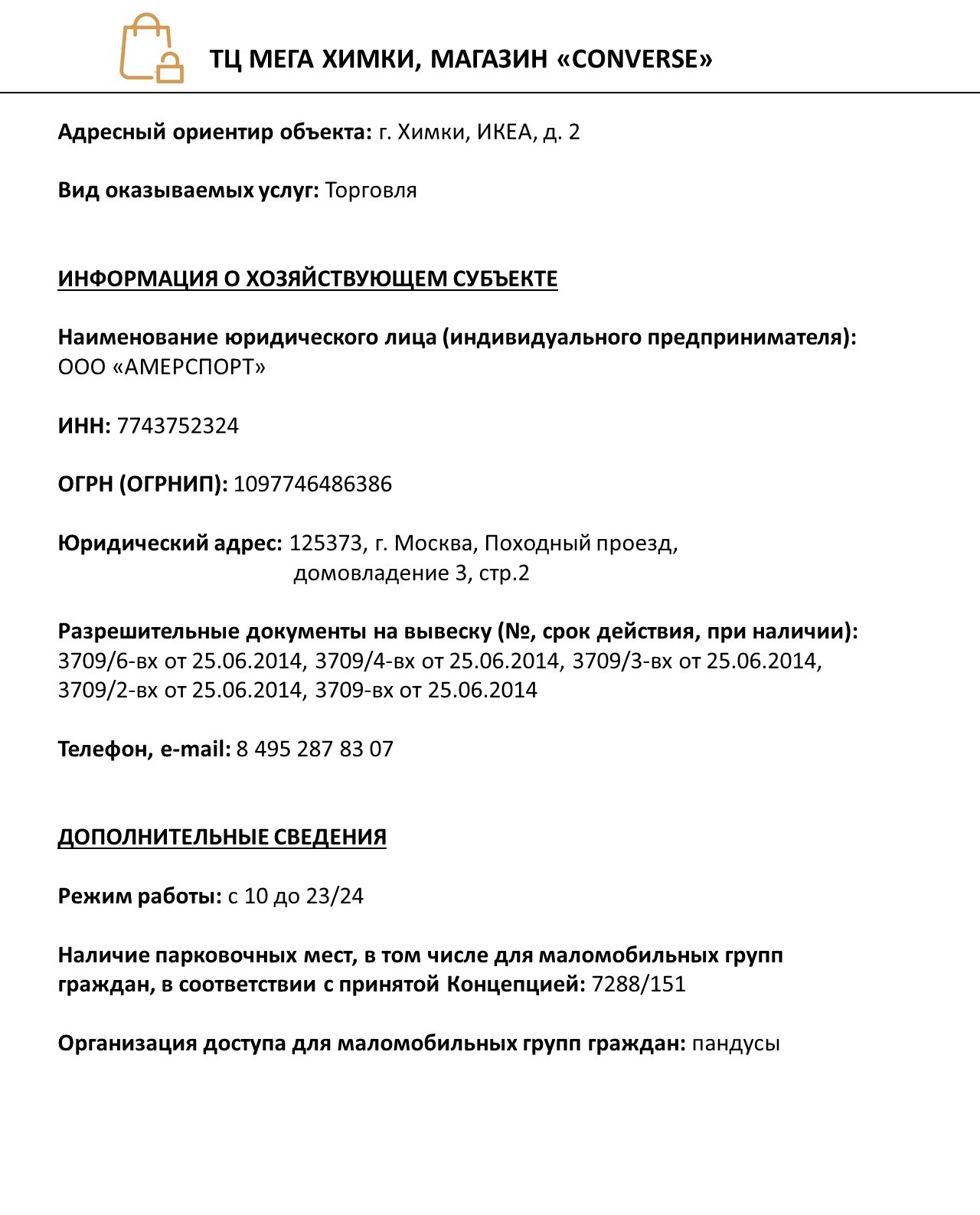 ТЦ МЕГА ХИМКИ, МАГАЗИН «CONVERSE»

Адресный ориентир объекта: г. Химки, ИКЕА, д. 2

Вид оказываемых услуг: Торговля

ИНФОРМАЦИЯ О ХОЗЯЙСТВУЮЩЕМ СУБЪЕКТЕ

Наименование юридического лица (индивидуального предпринимателя): ООО «АМЕРСПОРТ»

ИНН: 7743752324

ОГРН (ОГРНИП): 1097746486386

Юридический адрес: 125373, г. Москва, Походный проезд, домовладение 3, стр.2

Разрешительные документы на вывеску (№, срок действия, при наличии): 3709/6-вх от 25.06.2014, 3709/4-вх от 25.06.2014, 3709/3-вх от 25.06.2014, 3709/2-вх от 25.06.2014, 3709-вх от 25.06.2014

Телефон, e-mail: 8 495 287 83 07

ДОПОЛНИТЕЛЬНЫЕ СВЕДЕНИЯ

Режим работы: с 10 до 23/24

Наличие парковочных мест, в том числе для маломобильных групп граждан, в соответствии с принятой Концепцией: 7288/151

Организация доступа для маломобильных групп граждан: пандусы